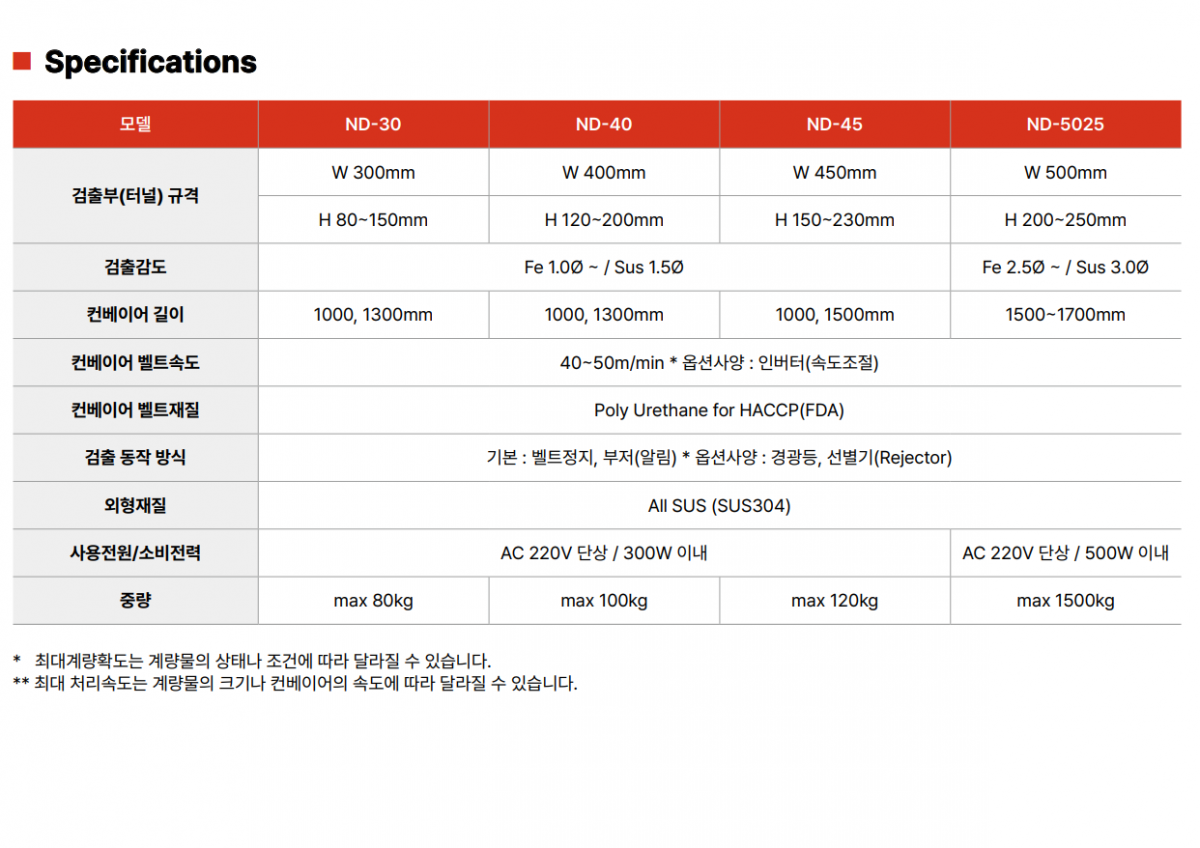 Specifications

| 모델 | ND-30 | ND-40 | ND-45 | ND-5025 |
|---|---|---|---|---|
| 검출부(터널) 규격 | W 300mm | W 400mm | W 450mm | W 500mm |
| | H 80~150mm | H 120~200mm | H 150~230mm | H 200~250mm |
| 검출감도 | Fe 1.0Ø ~ / Sus 1.5Ø | | | Fe 2.5Ø ~ / Sus 3.0Ø |
| 컨베이어 길이 | 1000, 1300mm | 1000, 1300mm | 1000, 1500mm | 1500~1700mm |
| 컨베이어 벨트속도 | 40~50m/min * 옵션사양 : 인버터(속도조절) | | | |
| 컨베이어 벨트재질 | Poly Urethane for HACCP(FDA) | | | |
| 검출 동작 방식 | 기본 : 벨트정지, 부저(알림) * 옵션사양 : 경광등, 선별기(Rejector) | | | |
| 외형재질 | All SUS (SUS304) | | | |
| 사용전원/소비전력 | AC 220V 단상 / 300W 이내 | | | AC 220V 단상 / 500W 이내 |
| 중량 | max 80kg | max 100kg | max 120kg | max 1500kg |

* 최대계량확도는 계량물의 상태나 조건에 따라 달라질 수 있습니다.
** 최대 처리속도는 계량물의 크기나 컨베이어의 속도에 따라 달라질 수 있습니다.